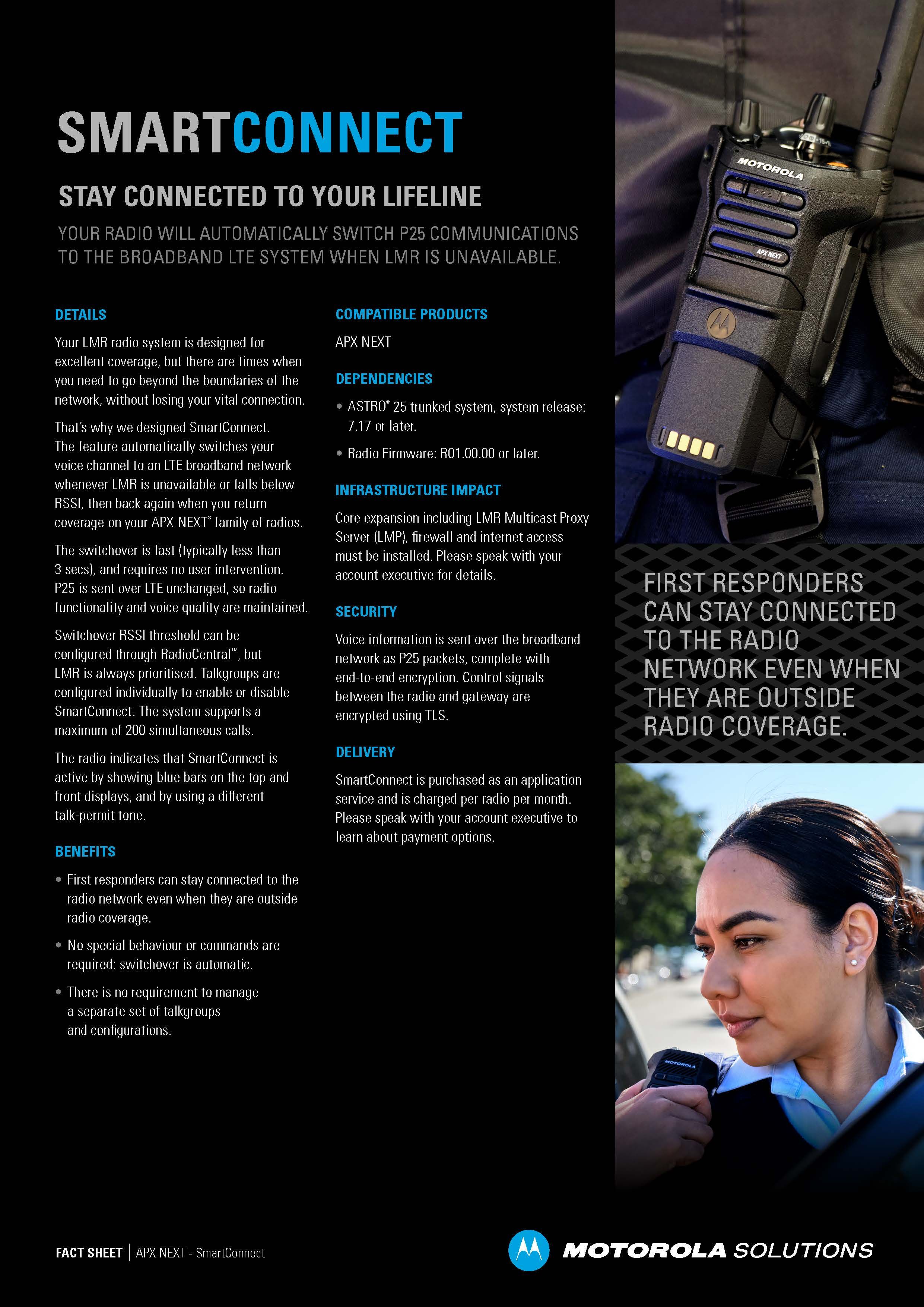 SMARTCONNECT

STAY CONNECTED TO YOUR LIFELINE

YOUR RADIO WILL AUTOMATICALLY SWITCH P25 COMMUNICATIONS TO THE BROADBAND LTE SYSTEM WHEN LMR IS UNAVAILABLE.

DETAILS

Your LMR radio system is designed for excellent coverage, but there are times when you need to go beyond the boundaries of the network, without losing your vital connection.

That's why we designed SmartConnect. The feature automatically switches your voice channel to an LTE broadband network whenever LMR is unavailable or falls below RSSI, then back again when you return coverage on your APX NEXT® family of radios.

The switchover is fast (typically less than 3 secs), and requires no user intervention. P25 is sent over LTE unchanged, so radio functionality and voice quality are maintained.

Switchover RSSI threshold can be configured through RadioCentral™, but LMR is always prioritised. Talkgroups are configured individually to enable or disable SmartConnect. The system supports a maximum of 200 simultaneous calls.

The radio indicates that SmartConnect is active by showing blue bars on the top and front displays, and by using a different talk-permit tone.

BENEFITS

• First responders can stay connected to the radio network even when they are outside radio coverage.

• No special behaviour or commands are required: switchover is automatic.

• There is no requirement to manage a separate set of talkgroups and configurations.

COMPATIBLE PRODUCTS

APX NEXT

DEPENDENCIES

• ASTRO® 25 trunked system, system release: 7.17 or later.

• Radio Firmware: R01.00.00 or later.

INFRASTRUCTURE IMPACT

Core expansion including LMR Multicast Proxy Server (LMP), firewall and internet access must be installed. Please speak with your account executive for details.

SECURITY

Voice information is sent over the broadband network as P25 packets, complete with end-to-end encryption. Control signals between the radio and gateway are encrypted using TLS.

DELIVERY

SmartConnect is purchased as an application service and is charged per radio per month. Please speak with your account executive to learn about payment options.

MOTOROLA

APX NEXT

FIRST RESPONDERS CAN STAY CONNECTED TO THE RADIO NETWORK EVEN WHEN THEY ARE OUTSIDE RADIO COVERAGE.

MOTOROLA

FACT SHEET | APX NEXT - SmartConnect

MOTOROLA SOLUTIONS